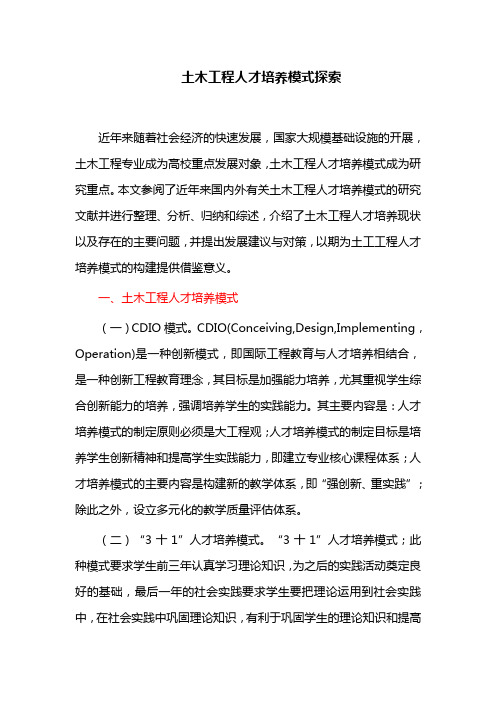 土木工程人才培养模式探索

近年来随着社会经济的快速发展，国家大规模基础设施的开展，土木工程专业成为高校重点发展对象，土木工程人才培养模式成为研究重点。本文参阅了近年来国内外有关土木工程人才培养模式的研究文献并进行整理、分析、归纳和综述，介绍了土木工程人才培养现状以及存在的主要问题，并提出发展建议与对策，以期为土工工程人才培养模式的构建提供借鉴意义。

一、土木工程人才培养模式

（一）CDIO 模式。CDIO(Conceiving,Design,Implementing，Operation)是一种创新模式，即国际工程教育与人才培养相结合，是一种创新工程教育理念，其目标是加强能力培养，尤其重视学生综合创新能力的培养，强调培养学生的实践能力。其主要内容是：人才培养模式的制定原则必须是大工程观；人才培养模式的制定目标是培养学生创新精神和提高学生实践能力，即建立专业核心课程体系；人才培养模式的主要内容是构建新的教学体系，即“强创新、重实践”；除此之外，设立多元化的教学质量评估体系。

（二）“3 十 1”人才培养模式。“3 十 1”人才培养模式；此种模式要求学生前三年认真学习理论知识，为之后的实践活动奠定良好的基础，最后一年的社会实践要求学生要把理论运用到社会实践中，在社会实践中巩固理论知识，有利于巩固学生的理论知识和提高